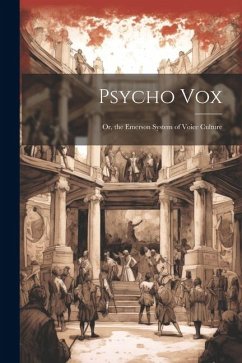 Psycho Vox

Or, the Emerson System of Voice Culture